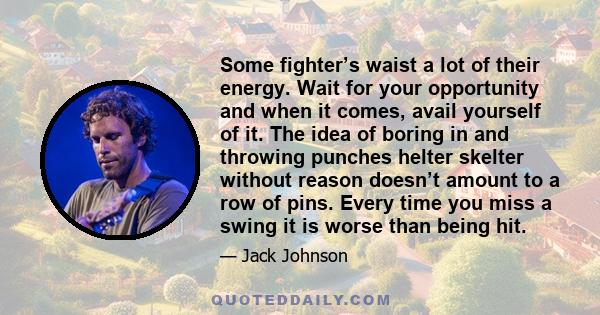 Some fighter’s waist a lot of their energy. Wait for your opportunity and when it comes, avail yourself of it. The idea of boring in and throwing punches helter skelter without reason doesn’t amount to a row of pins. Every time you miss a swing it is worse than being hit.

— Jack Johnson

QUOTEDDAILY.COM